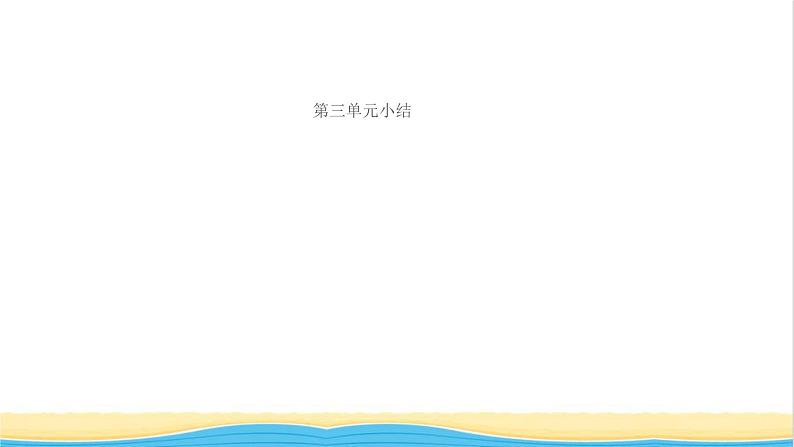 第三单元小结